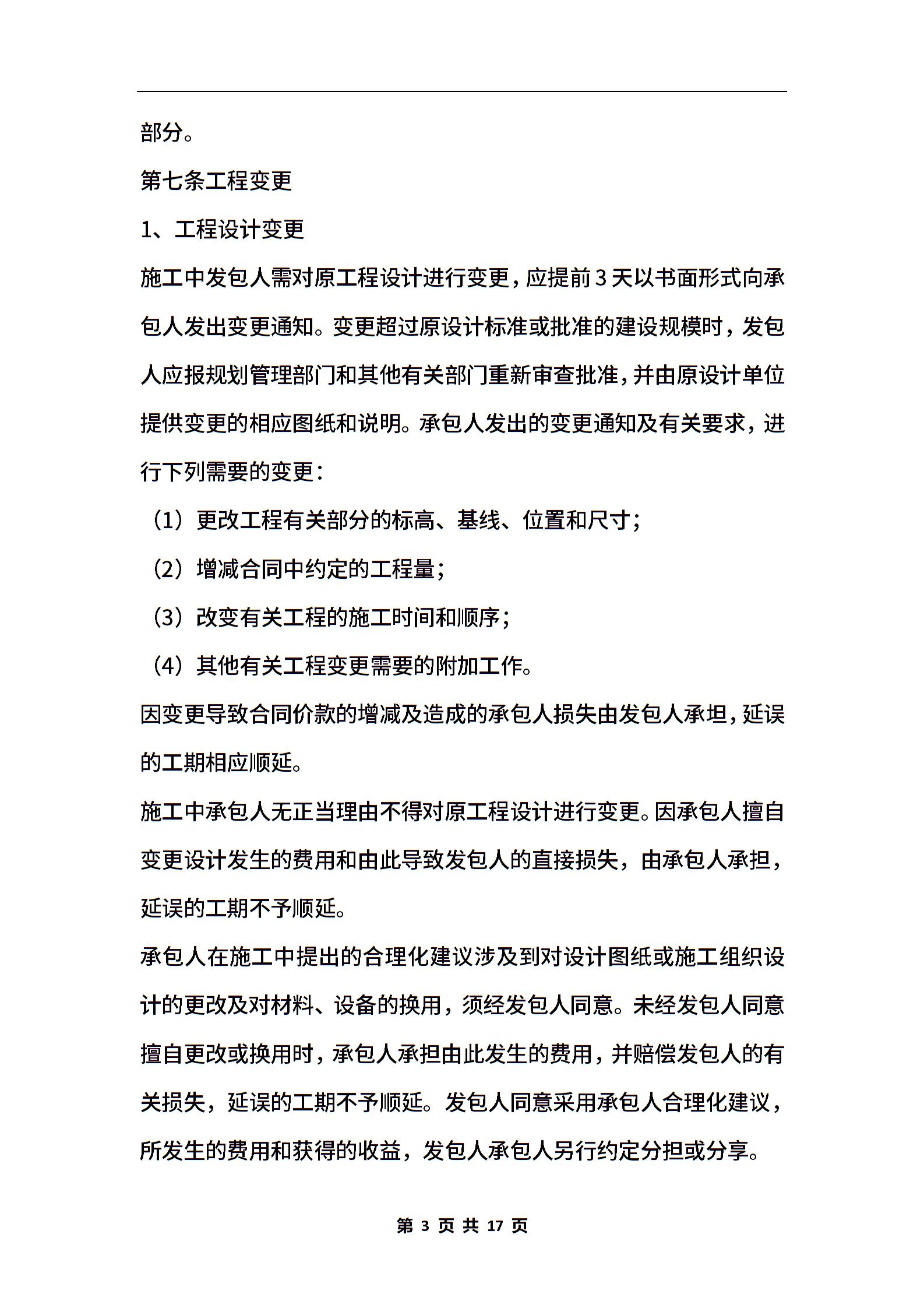 部分。

第七条工程变更

1、工程设计变更

施工中发包人需对原工程设计进行变更，应提前3天以书面形式向承包人发出变更通知。变更超过原设计标准或批准的建设规模时，发包人应报规划管理部门和其他有关部门重新审查批准，并由原设计单位提供变更的相应图纸和说明。承包人发出的变更通知及有关要求，进行下列需要的变更：

（1）更改工程有关部分的标高、基线、位置和尺寸；

（2）增减合同中约定的工程量；

（3）改变有关工程的施工时间和顺序；

（4）其他有关工程变更需要的附加工作。

因变更导致合同价款的增减及造成的承包人损失由发包人承担，延误的工期相应顺延。

施工中承包人无正当理由不得对原工程设计进行变更。因承包人擅自变更设计发生的费用和由此导致发包人的直接损失，由承包人承担，延误的工期不予顺延。

承包人在施工中提出的合理化建议涉及到对设计图纸或施工组织设计的更改及对材料、设备的换用，须经发包人同意。未经发包人同意擅自更改或换用时，承包人承担由此发生的费用，并赔偿发包人的有关损失，延误的工期不予顺延。发包人同意采用承包人合理化建议，所发生的费用和获得的收益，发包人承包人另行约定分担或分享。

第 3 页 共 17 页